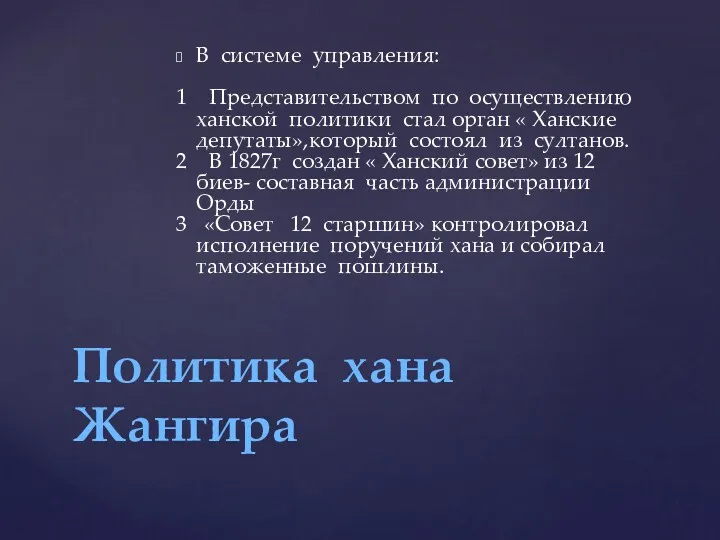 В системе управления:

1 Представительством по осуществлению ханской политики стал орган « Ханские депутаты»,который состоял из султанов.
2 В 1827г создан « Ханский совет» из 12 биев- составная часть администрации Орды
3 «Совет 12 старшин» контролировал исполнение поручений хана и собирал таможенные пошлины.

Политика хана Жангира